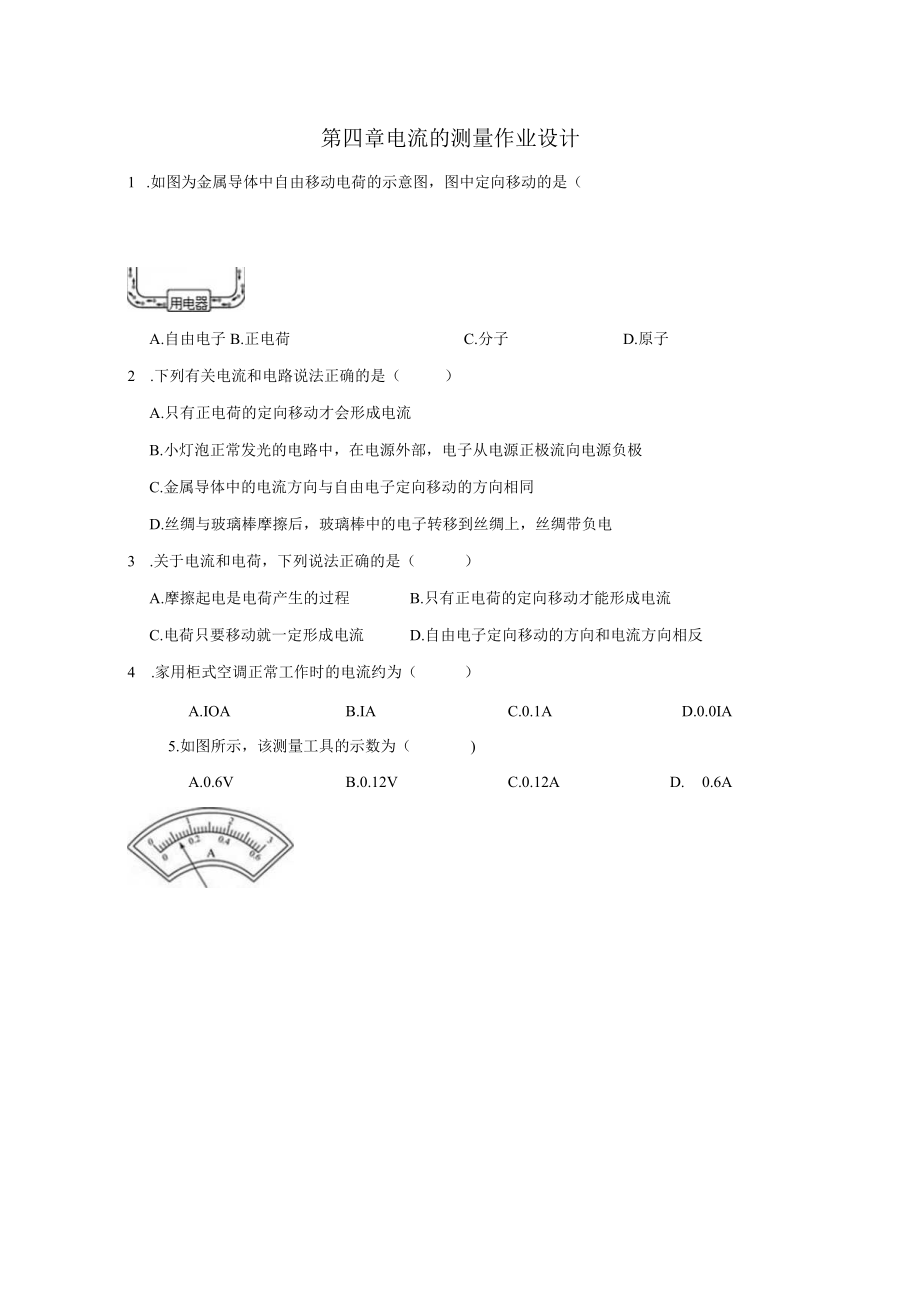 第四章电流的测量作业设计

1 .如图为金属导体中自由移动电荷的示意图，图中定向移动的是（

用电器

A.自由电子 B.正电荷 C.分子 D.原子

2 .下列有关电流和电路说法正确的是（ ）

A.只有正电荷的定向移动才会形成电流

B.小灯泡正常发光的电路中，在电源外部，电子从电源正极流向电源负极

C.金属导体中的电流方向与自由电子定向移动的方向相同

D.丝绸与玻璃棒摩擦后，玻璃棒中的电子转移到丝绸上，丝绸带负电

3 .关于电流和电荷，下列说法正确的是（ ）

A.摩擦起电是电荷产生的过程 B.只有正电荷的定向移动才能形成电流

C.电荷只要移动就一定形成电流 D.自由电子定向移动的方向和电流方向相反

4 .家用柜式空调正常工作时的电流约为（ ）

A.IOA B.IA C.0.1A D.0.0IA

5.如图所示，该测量工具的示数为（ )

A.0.6V B.0.12V C.0.12A D. 0.6A

0 1 2 3
0 0.2 0.4 0.6
A